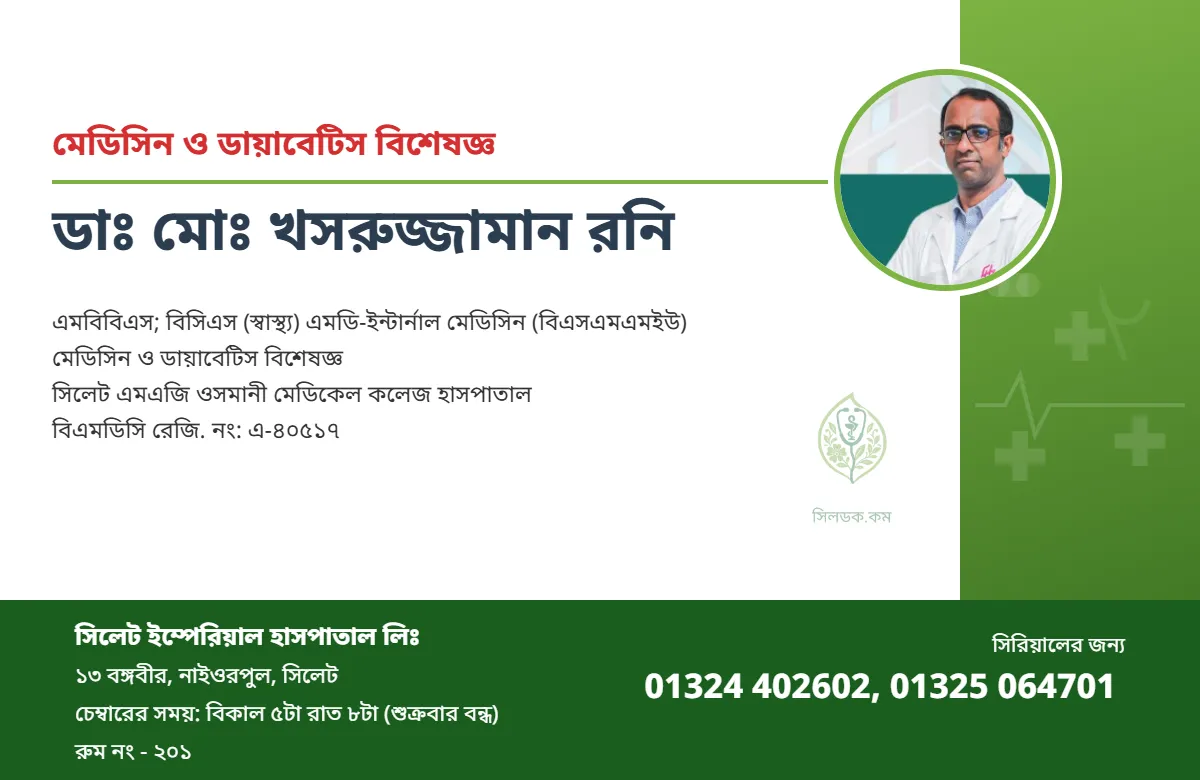 মেডিসিন ও ডায়াবেটিস বিশেষজ্ঞ

ডাঃ মোঃ খসরুজ্জামান রনি

এমবিবিএস; বিসিএস (স্বাস্থ্য) এমডি-ইন্টার্নাল মেডিসিন (বিএসএমএমইউ)
মেডিসিন ও ডায়াবেটিস বিশেষজ্ঞ
সিলেট এমএজি ওসমানী মেডিকেল কলেজ হাসপাতাল
বিএমডিসি রেজি. নং: এ-৪০৫১৭

সিলডক.কম

সিলেট ইম্পেরিয়াল হাসপাতাল লিঃ
১৩ বঙ্গবীর, নাইওরপুল, সিলেট
চেম্বারের সময়: বিকাল ৫টা রাত ৮টা (শুক্রবার বন্ধ)
রুম নং - ২০১

সিরিয়ালের জন্য
01324 402602, 01325 064701